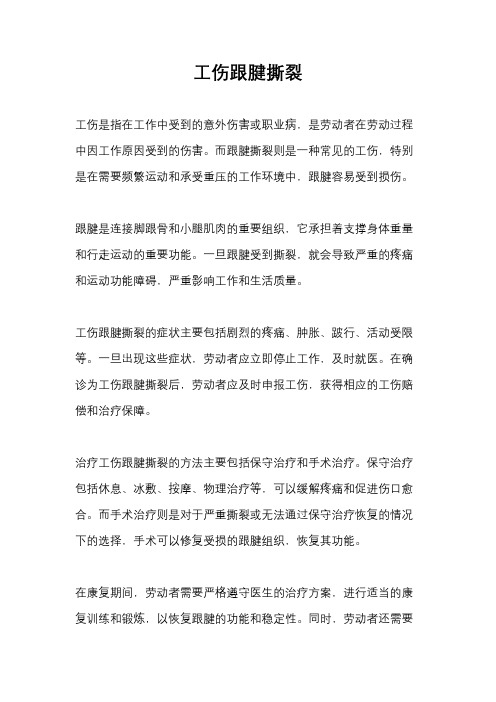 工伤跟腱撕裂

工伤是指在工作中受到的意外伤害或职业病，是劳动者在劳动过程中因工作原因受到的伤害。而跟腱撕裂则是一种常见的工伤，特别是在需要频繁运动和承受重压的工作环境中，跟腱容易受到损伤。

跟腱是连接脚跟骨和小腿肌肉的重要组织，它承担着支撑身体重量和行走运动的重要功能。一旦跟腱受到撕裂，就会导致严重的疼痛和运动功能障碍，严重影响工作和生活质量。

工伤跟腱撕裂的症状主要包括剧烈的疼痛、肿胀、跛行、活动受限等。一旦出现这些症状，劳动者应立即停止工作，及时就医。在确诊为工伤跟腱撕裂后，劳动者应及时申报工伤，获得相应的工伤赔偿和治疗保障。

治疗工伤跟腱撕裂的方法主要包括保守治疗和手术治疗。保守治疗包括休息、冰敷、按摩、物理治疗等，可以缓解疼痛和促进伤口愈合。而手术治疗则是对于严重撕裂或无法通过保守治疗恢复的情况下的选择，手术可以修复受损的跟腱组织，恢复其功能。

在康复期间，劳动者需要严格遵守医生的治疗方案，进行适当的康复训练和锻炼，以恢复跟腱的功能和稳定性。同时，劳动者还需要